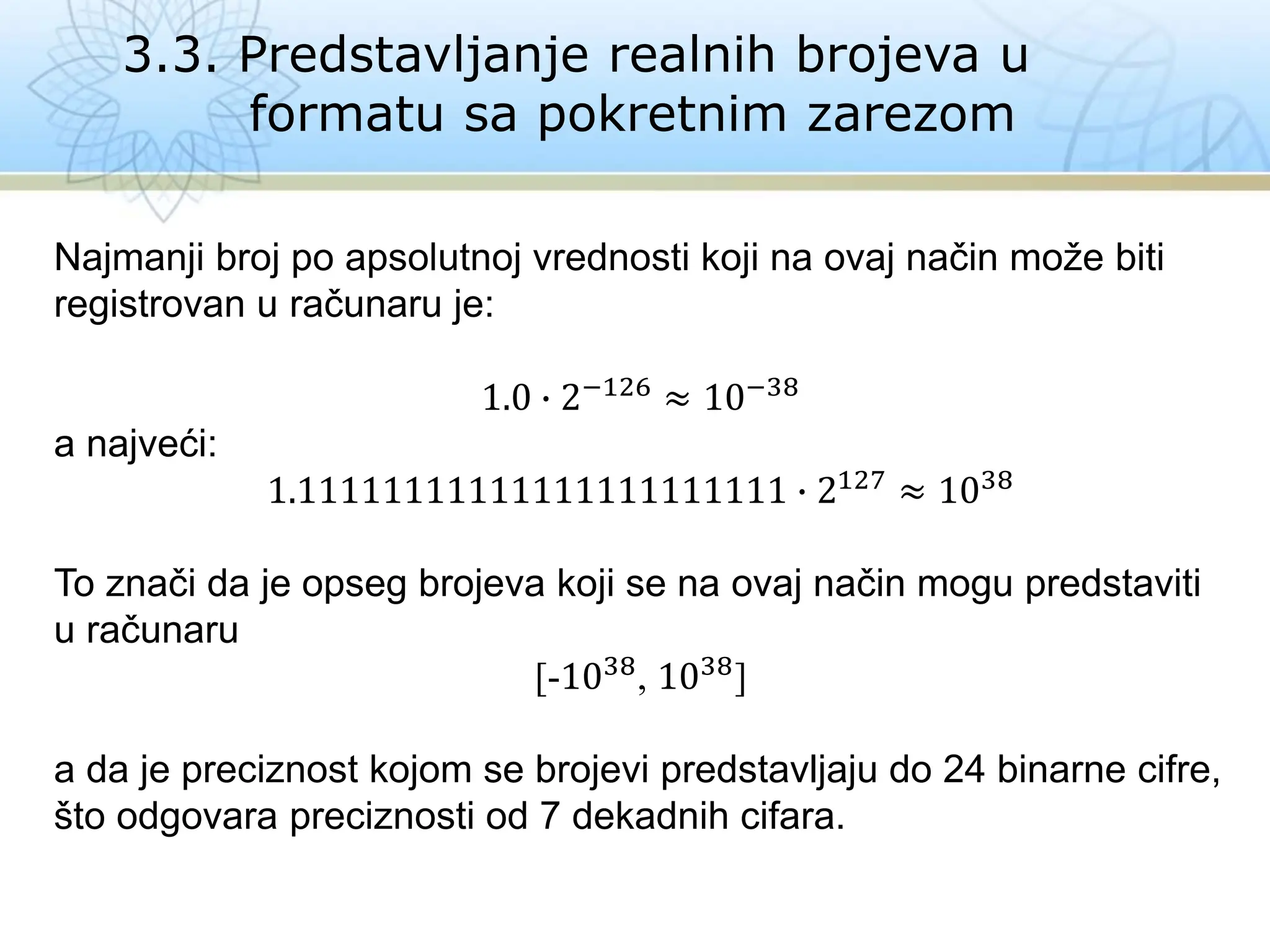 3.3. Predstavljanje realnih brojeva u formatu sa pokretnim zarezom

Najmanji broj po apsolutnoj vrednosti koji na ovaj način može biti registrovan u računaru je:

$1.0 \cdot 2^{-126} \approx 10^{-38}$

a najveći:

$1.11111111111111111111111 \cdot 2^{127} \approx 10^{38}$

To znači da je opseg brojeva koji se na ovaj način mogu predstaviti u računaru

$[-10^{38}, 10^{38}]$

a da je preciznost kojom se brojevi predstavljaju do 24 binarne cifre, što odgovara preciznosti od 7 dekadnih cifara.